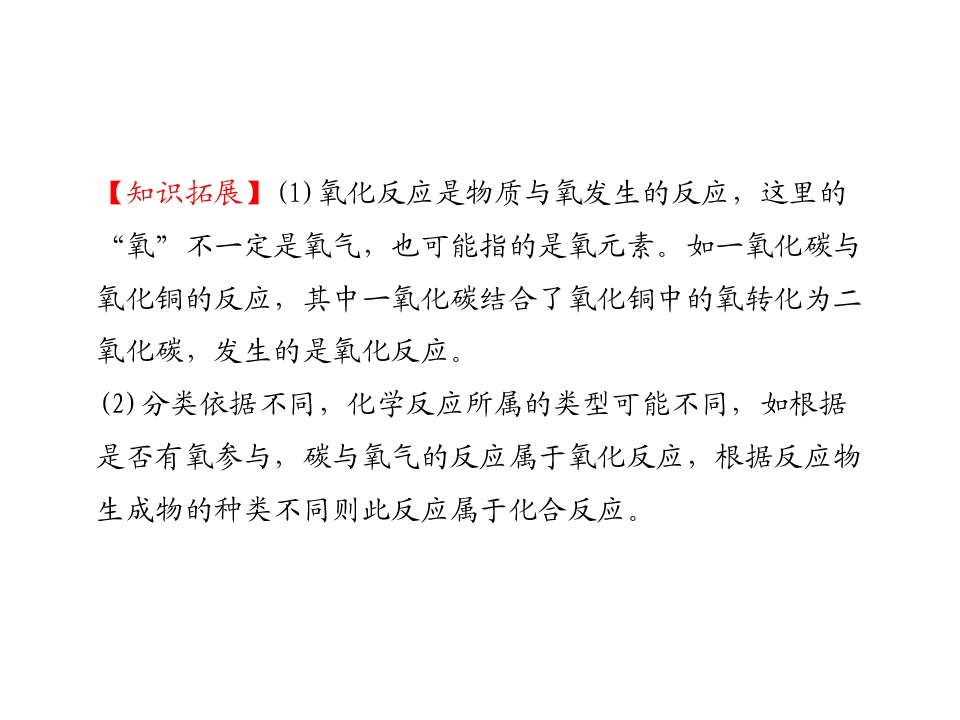 【知识拓展】(1)氧化反应是物质与氧发生的反应，这里的“氧”不一定是氧气，也可能指的是氧元素。如一氧化碳与氧化铜的反应，其中一氧化碳结合了氧化铜中的氧转化为二氧化碳，发生的是氧化反应。

(2)分类依据不同，化学反应所属的类型可能不同，如根据是否有氧参与，碳与氧气的反应属于氧化反应，根据反应物生成物的种类不同则此反应属于化合反应。